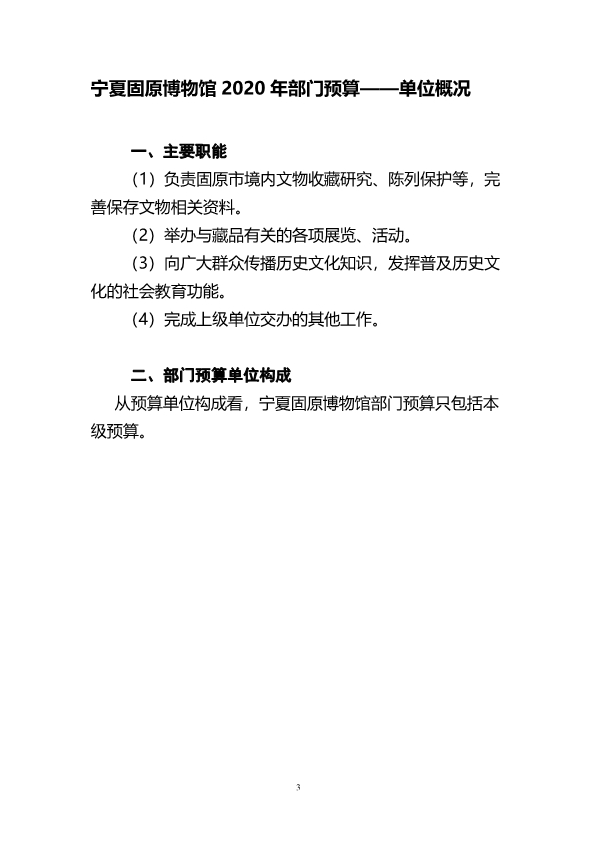 宁夏固原博物馆 2020 年部门预算——单位概况

一、主要职能

（1）负责固原市境内文物收藏研究、陈列保护等，完善保存文物相关资料。

（2）举办与藏品有关的各项展览、活动。

（3）向广大群众传播历史文化知识，发挥普及历史文化的社会教育功能。

（4）完成上级单位交办的其他工作。

二、部门预算单位构成

从预算单位构成看，宁夏固原博物馆部门预算只包括本级预算。

3